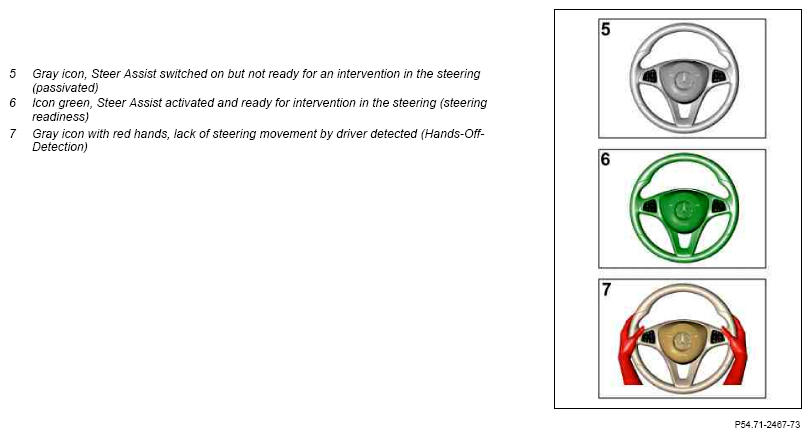 5 Gray icon, Steer Assist switched on but not ready for an intervention in the steering (passivated)
6 Icon green, Steer Assist activated and ready for intervention in the steering (steering readiness)
7 Gray icon with red hands, lack of steering movement by driver detected (Hands-Off-Detection)

5

6

7

P54.71-2467-73